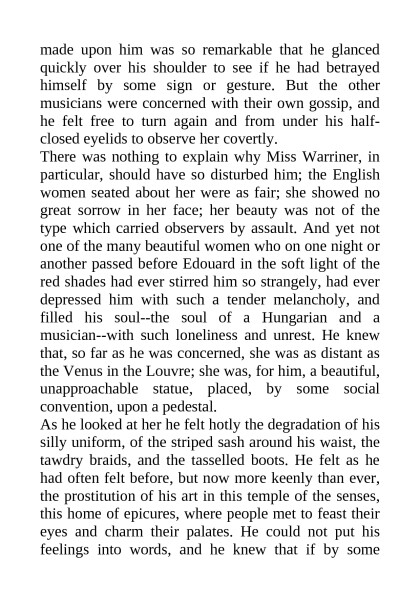 made upon him was so remarkable that he glanced quickly over his shoulder to see if he had betrayed himself by some sign or gesture. But the other musicians were concerned with their own gossip, and he felt free to turn again and from under his half-closed eyelids to observe her covertly.
There was nothing to explain why Miss Warriner, in particular, should have so disturbed him; the English women seated about her were as fair; she showed no great sorrow in her face; her beauty was not of the type which carried observers by assault. And yet not one of the many beautiful women who on one night or another passed before Edouard in the soft light of the red shades had ever stirred him so strangely, had ever depressed him with such a tender melancholy, and filled his soul--the soul of a Hungarian and a musician--with such loneliness and unrest. He knew that, so far as he was concerned, she was as distant as the Venus in the Louvre; she was, for him, a beautiful, unapproachable statue, placed, by some social convention, upon a pedestal.
As he looked at her he felt hotly the degradation of his silly uniform, of the striped sash around his waist, the tawdry braids, and the tasselled boots. He felt as he had often felt before, but now more keenly than ever, the prostitution of his art in this temple of the senses, this home of epicures, where people met to feast their eyes and charm their palates. He could not put his feelings into words, and he knew that if by some